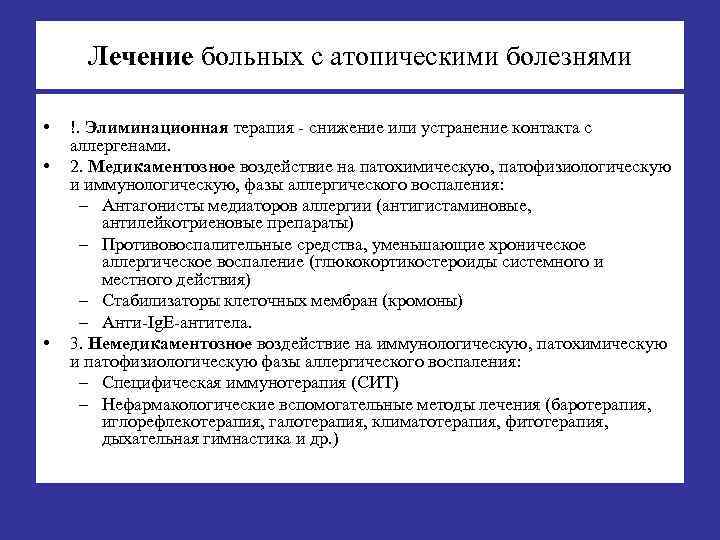 Лечение больных с атопическими болезнями

• !. Элиминационная терапия - снижение или устранение контакта с аллергенами.
• 2. Медикаментозное воздействие на патохимическую, патофизиологическую и иммунологическую, фазы аллергического воспаления:
– Антагонисты медиаторов аллергии (антигистаминовые, антилейкотриеновые препараты)
– Противовоспалительные средства, уменьшающие хроническое аллергическое воспаление (глюкокортикостероиды системного и местного действия)
– Стабилизаторы клеточных мембран (кромоны)
– Анти-IgE-антитела.
• 3. Немедикаментозное воздействие на иммунологическую, патохимическую и патофизиологическую фазы аллергического воспаления:
– Специфическая иммунотерапия (СИТ)
– Нефармакологические вспомогательные методы лечения (баротерапия, иглорефлекотерапия, галотерапия, климатотерапия, фитотерапия, дыхательная гимнастика и др.)